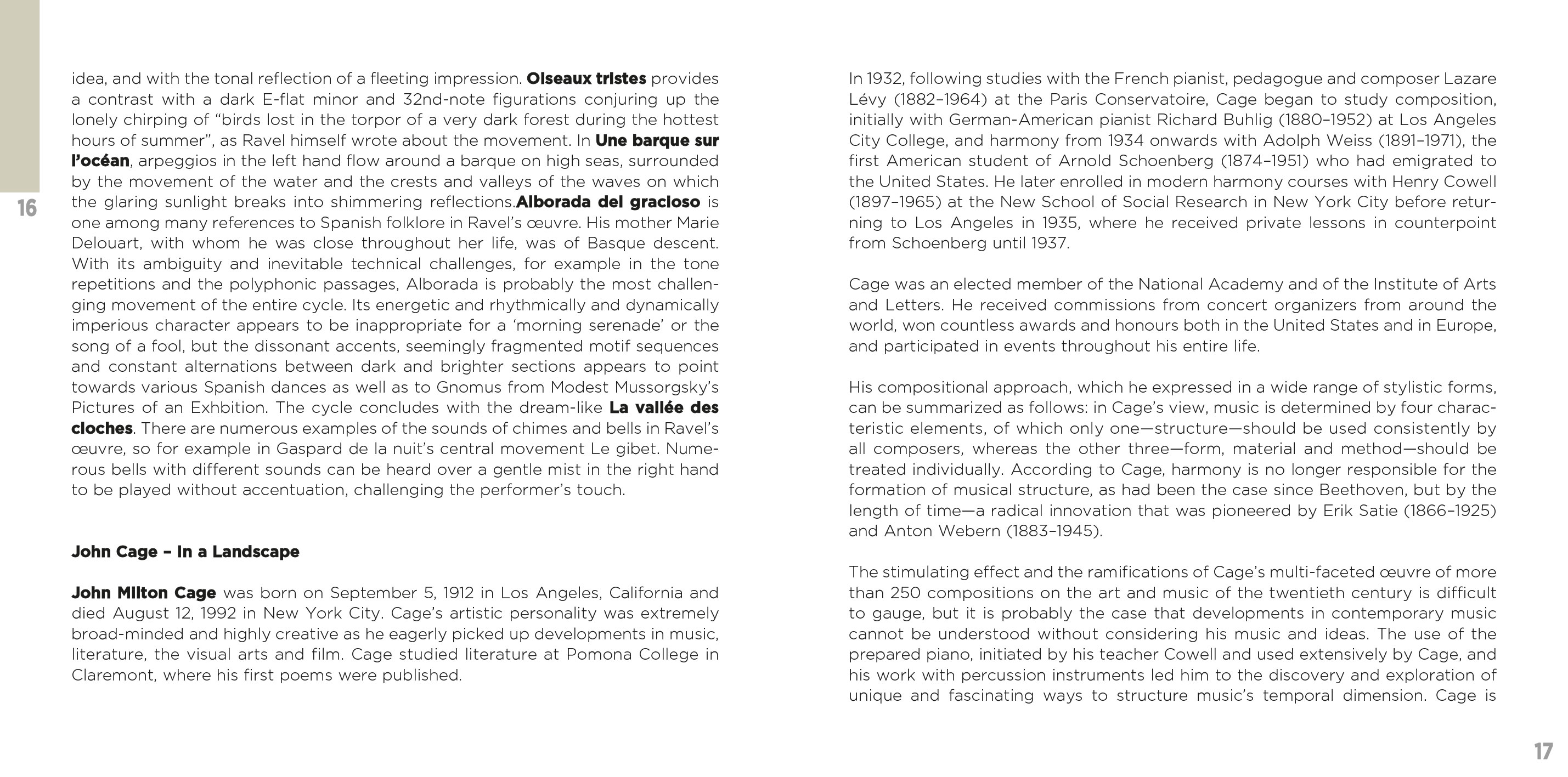 16

idea, and with the tonal reflection of a fleeting impression. Oiseaux tristes provides a contrast with a dark E-flat minor and 32nd-note figurations conjuring up the lonely chirping of "birds lost in the torpor of a very dark forest during the hottest hours of summer", as Ravel himself wrote about the movement. In Une barque sur l'océan, arpeggios in the left hand flow around a barque on high seas, surrounded by the movement of the water and the crests and valleys of the waves on which the glaring sunlight breaks into shimmering reflections.Alborada del gracioso is one among many references to Spanish folklore in Ravel's œuvre. His mother Marie Delouart, with whom he was close throughout her life, was of Basque descent. With its ambiguity and inevitable technical challenges, for example in the tone repetitions and the polyphonic passages, Alborada is probably the most challenging movement of the entire cycle. Its energetic and rhythmically and dynamically imperious character appears to be inappropriate for a 'morning serenade' or the song of a fool, but the dissonant accents, seemingly fragmented motif sequences and constant alternations between dark and brighter sections appears to point towards various Spanish dances as well as to Gnomus from Modest Mussorgsky's Pictures of an Exhbition. The cycle concludes with the dream-like La vallée des cloches. There are numerous examples of the sounds of chimes and bells in Ravel's œuvre, so for example in Gaspard de la nuit's central movement Le gibet. Numerous bells with different sounds can be heard over a gentle mist in the right hand to be played without accentuation, challenging the performer's touch.

John Cage – In a Landscape

John Milton Cage was born on September 5, 1912 in Los Angeles, California and died August 12, 1992 in New York City. Cage's artistic personality was extremely broad-minded and highly creative as he eagerly picked up developments in music, literature, the visual arts and film. Cage studied literature at Pomona College in Claremont, where his first poems were published.

In 1932, following studies with the French pianist, pedagogue and composer Lazare Lévy (1882–1964) at the Paris Conservatoire, Cage began to study composition, initially with German-American pianist Richard Buhlig (1880–1952) at Los Angeles City College, and harmony from 1934 onwards with Adolph Weiss (1891–1971), the first American student of Arnold Schoenberg (1874–1951) who had emigrated to the United States. He later enrolled in modern harmony courses with Henry Cowell (1897–1965) at the New School of Social Research in New York City before returning to Los Angeles in 1935, where he received private lessons in counterpoint from Schoenberg until 1937.

Cage was an elected member of the National Academy and of the Institute of Arts and Letters. He received commissions from concert organizers from around the world, won countless awards and honours both in the United States and in Europe, and participated in events throughout his entire life.

His compositional approach, which he expressed in a wide range of stylistic forms, can be summarized as follows: in Cage's view, music is determined by four characteristic elements, of which only one—structure—should be used consistently by all composers, whereas the other three—form, material and method—should be treated individually. According to Cage, harmony is no longer responsible for the formation of musical structure, as had been the case since Beethoven, but by the length of time—a radical innovation that was pioneered by Erik Satie (1866–1925) and Anton Webern (1883–1945).

The stimulating effect and the ramifications of Cage's multi-faceted œuvre of more than 250 compositions on the art and music of the twentieth century is difficult to gauge, but it is probably the case that developments in contemporary music cannot be understood without considering his music and ideas. The use of the prepared piano, initiated by his teacher Cowell and used extensively by Cage, and his work with percussion instruments led him to the discovery and exploration of unique and fascinating ways to structure music's temporal dimension. Cage is

17